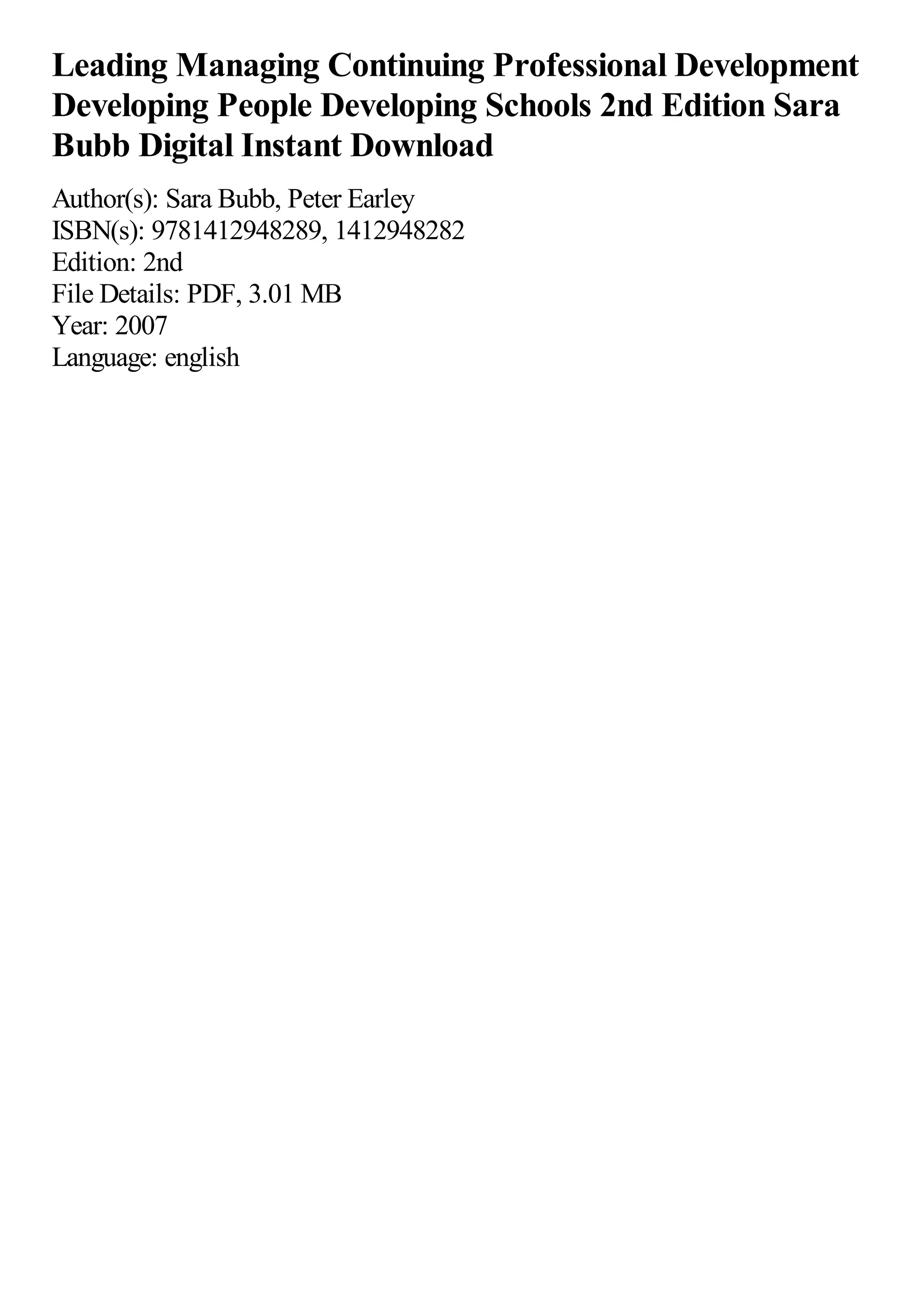 Leading Managing Continuing Professional Development Developing People Developing Schools 2nd Edition Sara Bubb Digital Instant Download

Author(s): Sara Bubb, Peter Earley
ISBN(s): 9781412948289, 1412948282
Edition: 2nd
File Details: PDF, 3.01 MB
Year: 2007
Language: english